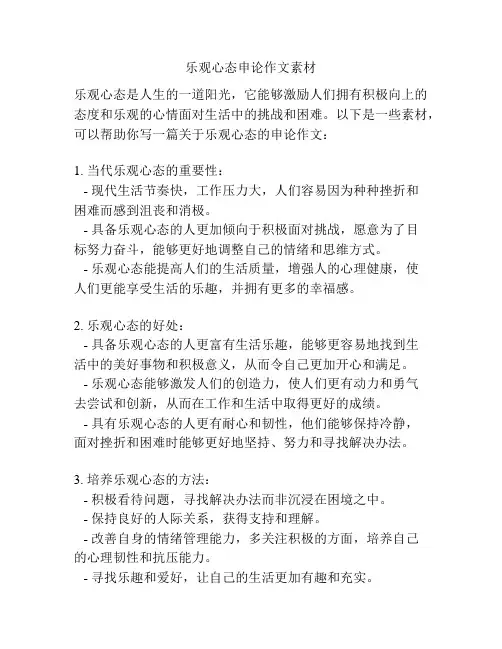 乐观心态申论作文素材

乐观心态是人生的一道阳光，它能够激励人们拥有积极向上的态度和乐观的心情面对生活中的挑战和困难。以下是一些素材，可以帮助你写一篇关于乐观心态的申论作文：

1. 当代乐观心态的重要性：
- 现代生活节奏快，工作压力大，人们容易因为种种挫折和困难而感到沮丧和消极。
- 具备乐观心态的人更加倾向于积极面对挑战，愿意为了目标努力奋斗，能够更好地调整自己的情绪和思维方式。
- 乐观心态能提高人们的生活质量，增强人的心理健康，使人们更能享受生活的乐趣，并拥有更多的幸福感。

2. 乐观心态的好处：
- 具备乐观心态的人更富有生活乐趣，能够更容易地找到生活中的美好事物和积极意义，从而令自己更加开心和满足。
- 乐观心态能够激发人们的创造力，使人们更有动力和勇气去尝试和创新，从而在工作和生活中取得更好的成绩。
- 具有乐观心态的人更有耐心和韧性，他们能够保持冷静，面对挫折和困难时能够更好地坚持、努力和寻找解决办法。

3. 培养乐观心态的方法：
- 积极看待问题，寻找解决办法而非沉浸在困境之中。
- 保持良好的人际关系，获得支持和理解。
- 改善自身的情绪管理能力，多关注积极的方面，培养自己的心理韧性和抗压能力。
- 寻找乐趣和爱好，让自己的生活更加有趣和充实。